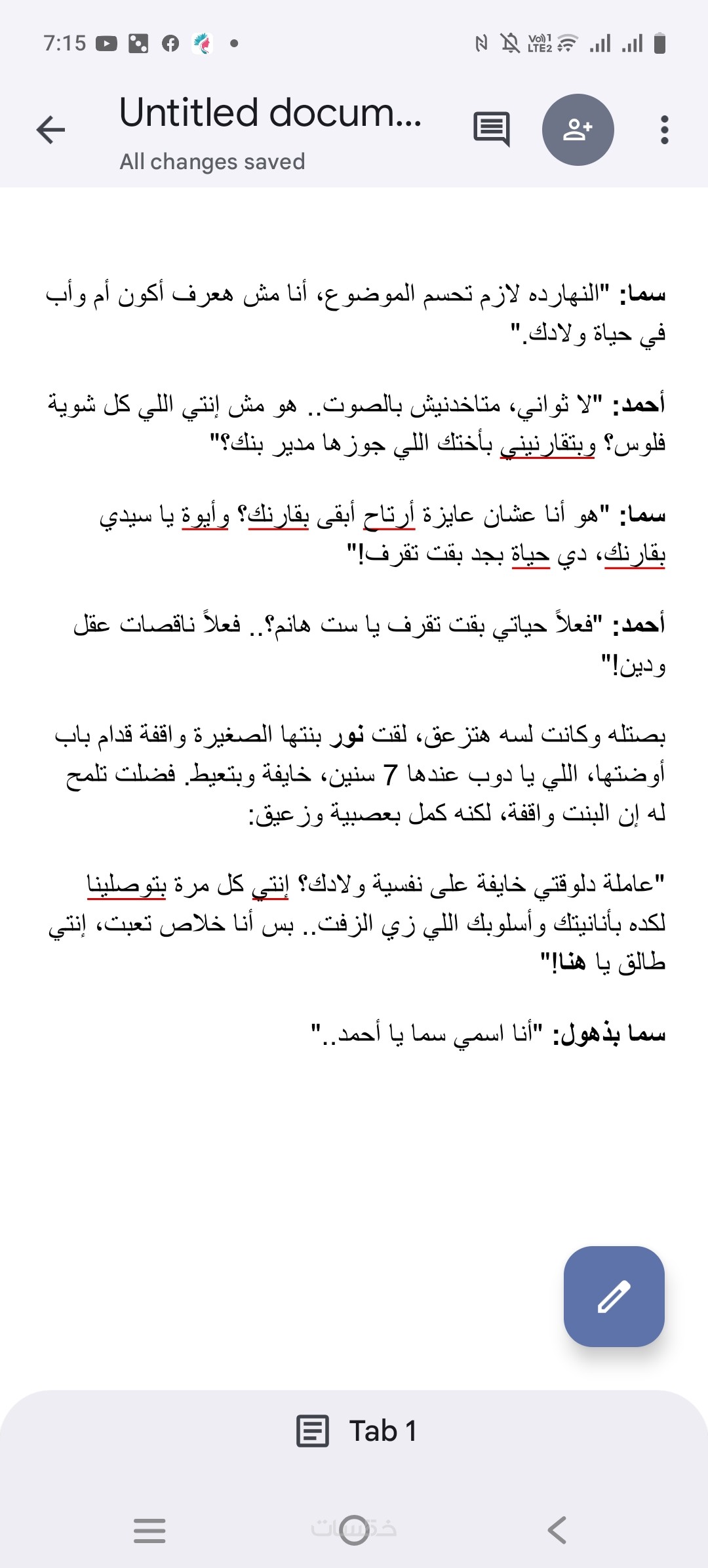 7:15

Untitled docum...
All changes saved

سما: "النهارده لازم تحسم الموضوع، أنا مش هعرف أكون أم وأب في حياة ولادك."

أحمد: "لا ثواني، متاخدنيش بالصوت.. هو مش إنتي اللي كل شوية فلوس؟ وبتقارنيني بأختك اللي جوزها مدير بنك؟"

سما: "هو أنا عشان عايزة أرتاح أبقى بقارنك؟ وأيوة يا سيدي بقارنك، دي حياة بجد بقت تقرف!"

أحمد: "فعلاً حياتي بقت تقرف يا ست هانم؟.. فعلاً ناقصات عقل ودين!"

بصتله وكانت لسه هتزعق، لقت نور بنتها الصغيرة واقفة قدام باب أوضتها، اللي يا دوب عندها 7 سنين، خايفة وبتعيط. فضلت تلمح له إن البنت واقفة، لكنه كمل بعصبية وزعيق:

"عاملة دلوقتي خايفة على نفسية ولادك؟ إنتي كل مرة بتوصلينا لكده بأنانيتك وأسلوبك اللي زي الزفت.. بس أنا خلاص تعبت، إنتي طالق يا هنا!"

سما بذهول: "أنا اسمي سما يا أحمد.."

Tab 1

خمسات